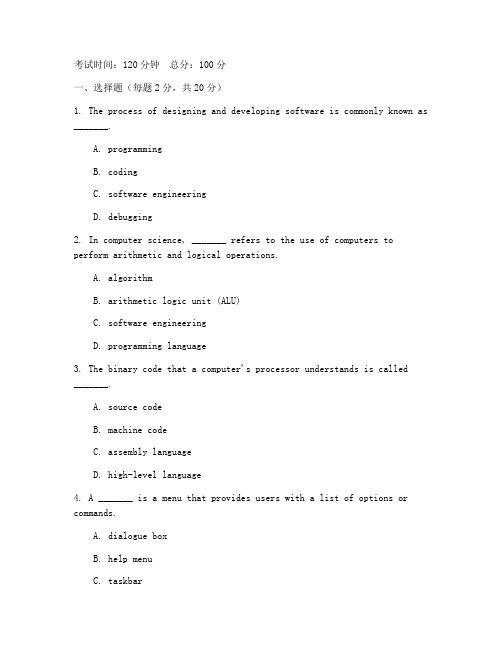 考试时间：120 分钟　总分：100 分

一、选择题（每题 2 分，共 20 分）

1. The process of designing and developing software is commonly known as _______.

A. programming

B. coding

C. software engineering

D. debugging

2. In computer science, _______ refers to the use of computers to perform arithmetic and logical operations.

A. algorithm

B. arithmetic logic unit (ALU)

C. software engineering

D. programming language

3. The binary code that a computer's processor understands is called _______.

A. source code

B. machine code

C. assembly language

D. high-level language

4. A _______ is a menu that provides users with a list of options or commands.

A. dialogue box

B. help menu

C. taskbar